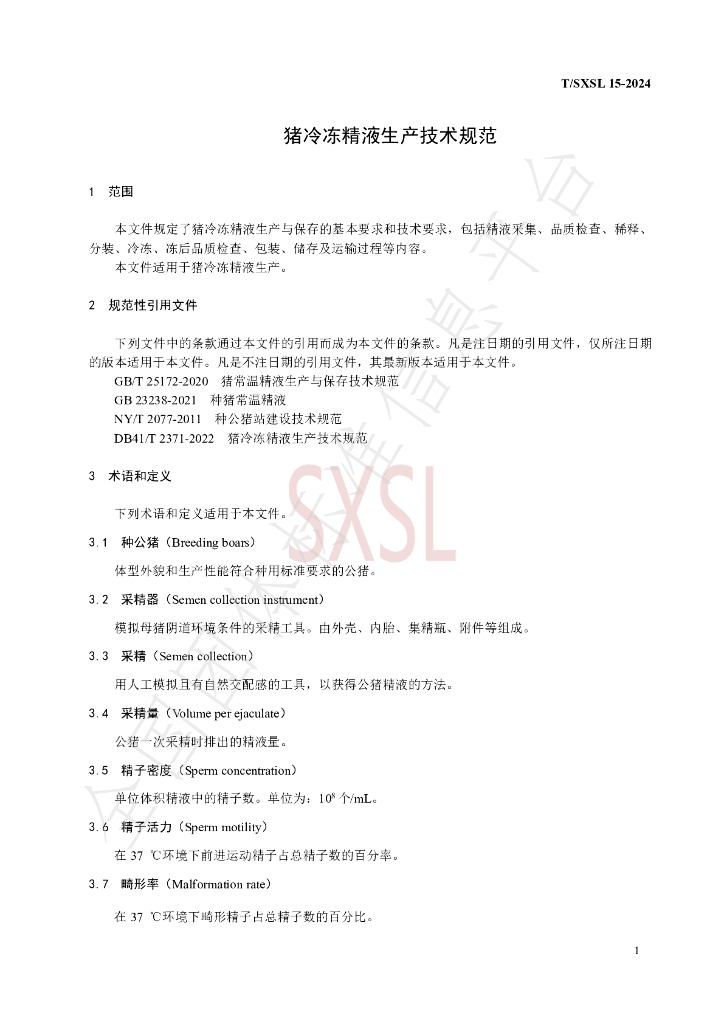 T/SXSL 15-2024

猪冷冻精液生产技术规范

1 范围

本文件规定了猪冷冻精液生产与保存的基本要求和技术要求，包括精液采集、品质检查、稀释、分装、冷冻、冻后品质检查、包装、储存及运输过程等内容。

本文件适用于猪冷冻精液生产。

2 规范性引用文件

下列文件中的条款通过本文件的引用而成为本文件的条款。凡是注日期的引用文件，仅所注日期的版本适用于本文件。凡是不注日期的引用文件，其最新版本适用于本文件。

GB/T 25172-2020 猪常温精液生产与保存技术规范
GB 23238-2021 种猪常温精液
NY/T 2077-2011 种公猪站建设技术规范
DB41/T 2371-2022 猪冷冻精液生产技术规范

3 术语和定义

下列术语和定义适用于本文件。

3.1 种公猪（Breeding boars）

体型外貌和生产性能符合种用标准要求的公猪。

3.2 采精器（Semen collection instrument）

模拟母猪阴道环境条件的采精工具。由外壳、内胎、集精瓶、附件等组成。

3.3 采精（Semen collection）

用人工模拟且有自然交配感的工具，以获得公猪精液的方法。

3.4 采精量（Volume per ejaculate）

公猪一次采精时排出的精液量。

3.5 精子密度（Sperm concentration）

单位体积精液中的精子数。单位为：$10^8$个/mL。

3.6 精子活力（Sperm motility）

在37 ℃环境下前进运动精子占总精子数的百分率。

3.7 畸形率（Malformation rate）

在37 ℃环境下畸形精子占总精子数的百分比。

1

SXSL